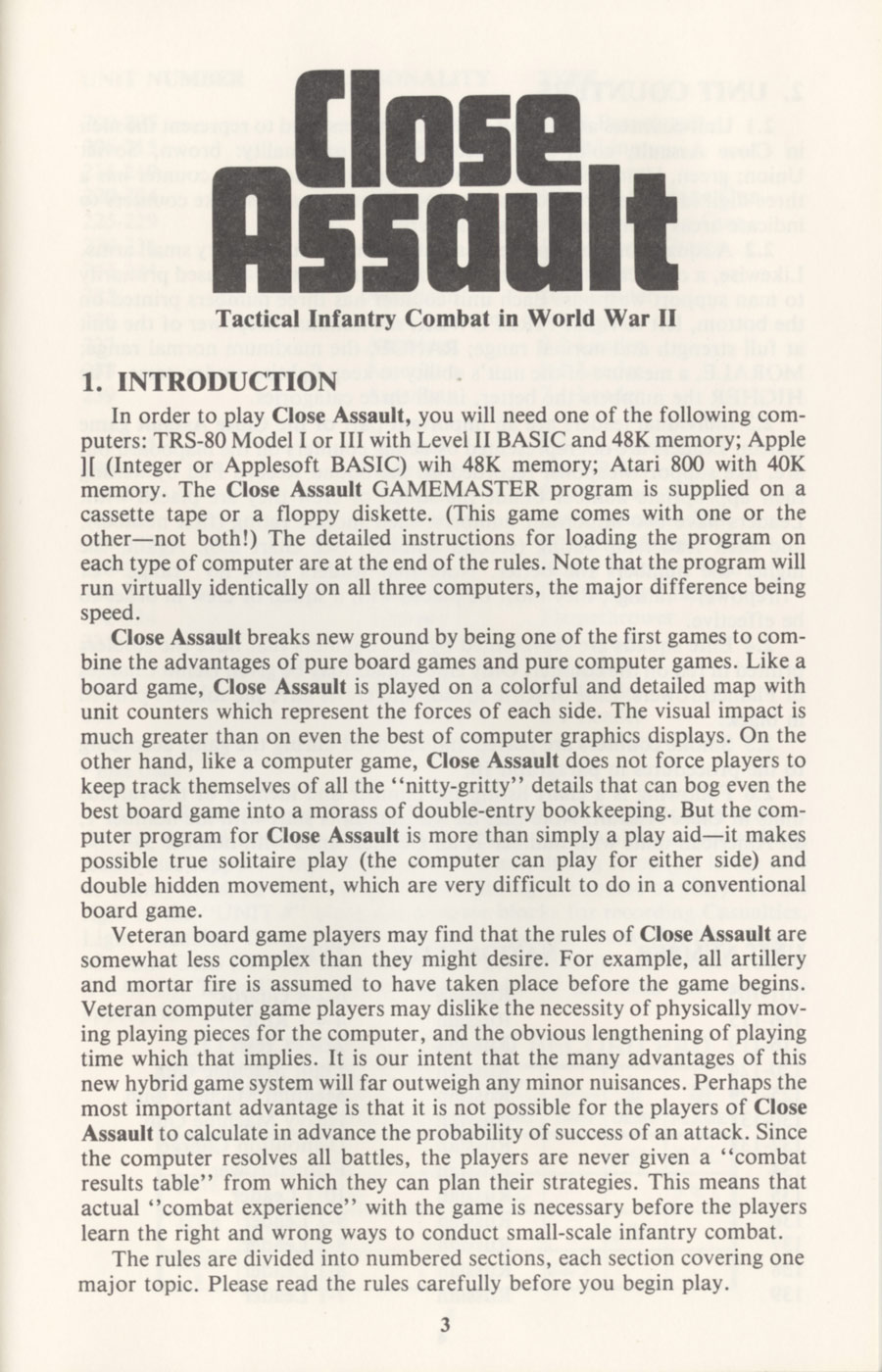 Close Assault

Tactical Infantry Combat in World War II

1. INTRODUCTION

In order to play Close Assault, you will need one of the following computers: TRS-80 Model I or III with Level II BASIC and 48K memory; Apple ][ (Integer or Applesoft BASIC) wih 48K memory; Atari 800 with 40K memory. The Close Assault GAMEMASTER program is supplied on a cassette tape or a floppy diskette. (This game comes with one or the other—not both!) The detailed instructions for loading the program on each type of computer are at the end of the rules. Note that the program will run virtually identically on all three computers, the major difference being speed.

Close Assault breaks new ground by being one of the first games to combine the advantages of pure board games and pure computer games. Like a board game, Close Assault is played on a colorful and detailed map with unit counters which represent the forces of each side. The visual impact is much greater than on even the best of computer graphics displays. On the other hand, like a computer game, Close Assault does not force players to keep track themselves of all the "nitty-gritty" details that can bog even the best board game into a morass of double-entry bookkeeping. But the computer program for Close Assault is more than simply a play aid—it makes possible true solitaire play (the computer can play for either side) and double hidden movement, which are very difficult to do in a conventional board game.

Veteran board game players may find that the rules of Close Assault are somewhat less complex than they might desire. For example, all artillery and mortar fire is assumed to have taken place before the game begins. Veteran computer game players may dislike the necessity of physically moving playing pieces for the computer, and the obvious lengthening of playing time which that implies. It is our intent that the many advantages of this new hybrid game system will far outweigh any minor nuisances. Perhaps the most important advantage is that it is not possible for the players of Close Assault to calculate in advance the probability of success of an attack. Since the computer resolves all battles, the players are never given a "combat results table" from which they can plan their strategies. This means that actual "combat experience" with the game is necessary before the players learn the right and wrong ways to conduct small-scale infantry combat.

The rules are divided into numbered sections, each section covering one major topic. Please read the rules carefully before you begin play.

3